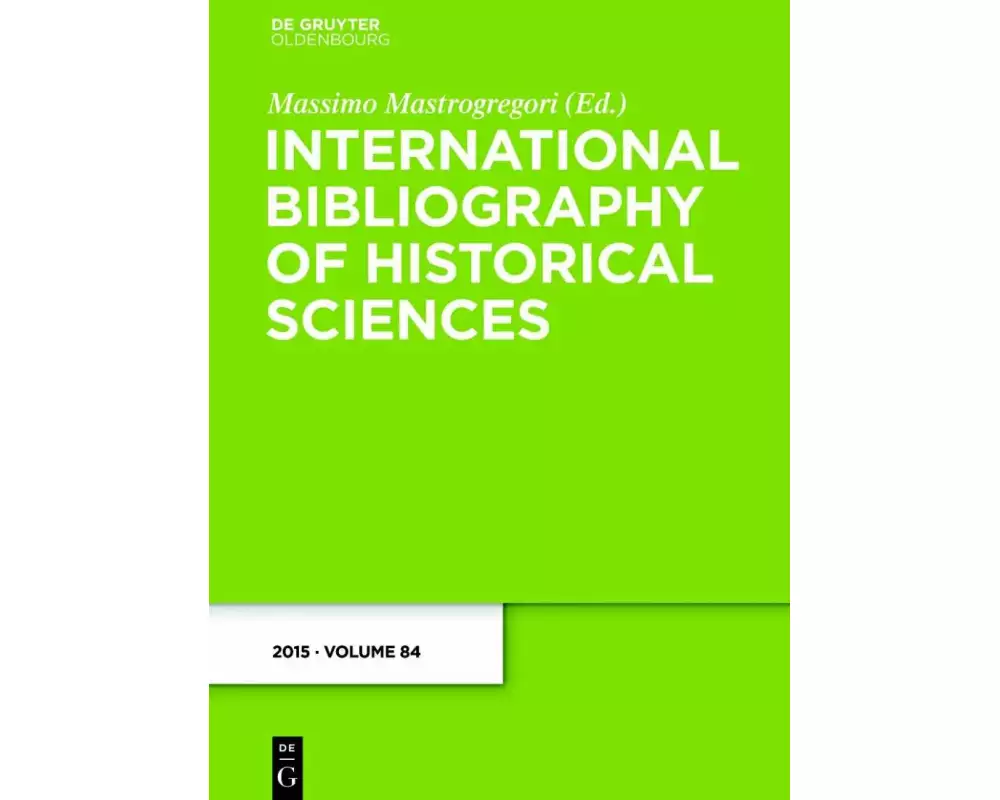 DE GRUYTER
OLDENBOURG

Massimo Mastrogregori (Ed.)

INTERNATIONAL BIBLIOGRAPHY OF HISTORICAL SCIENCES

2015 · VOLUME 84

DE
G